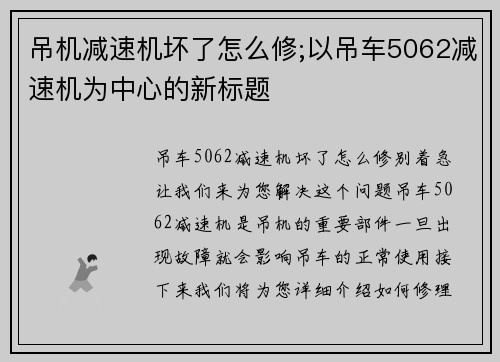 吊机减速机坏了怎么修;以吊车5062减速机为中心的新标题

吊车5062减速机坏了怎么修别着急让我们来为您解决这个问题吊车5062减速机是吊机的重要部件一旦出现故障就会影响吊车的正常使用接下来我们将为您详细介绍如何修理